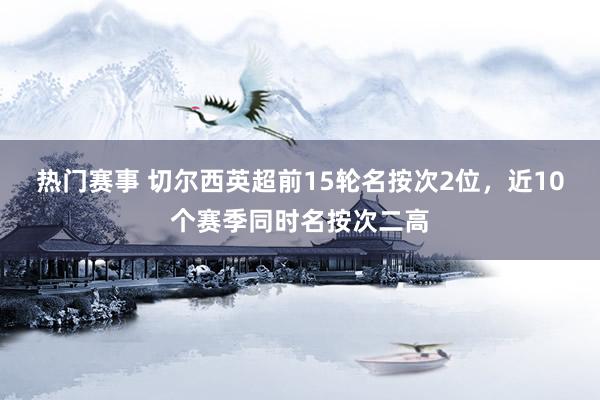 热门赛事 切尔西英超前15轮名按次2位，近10个赛季同时名按次二高